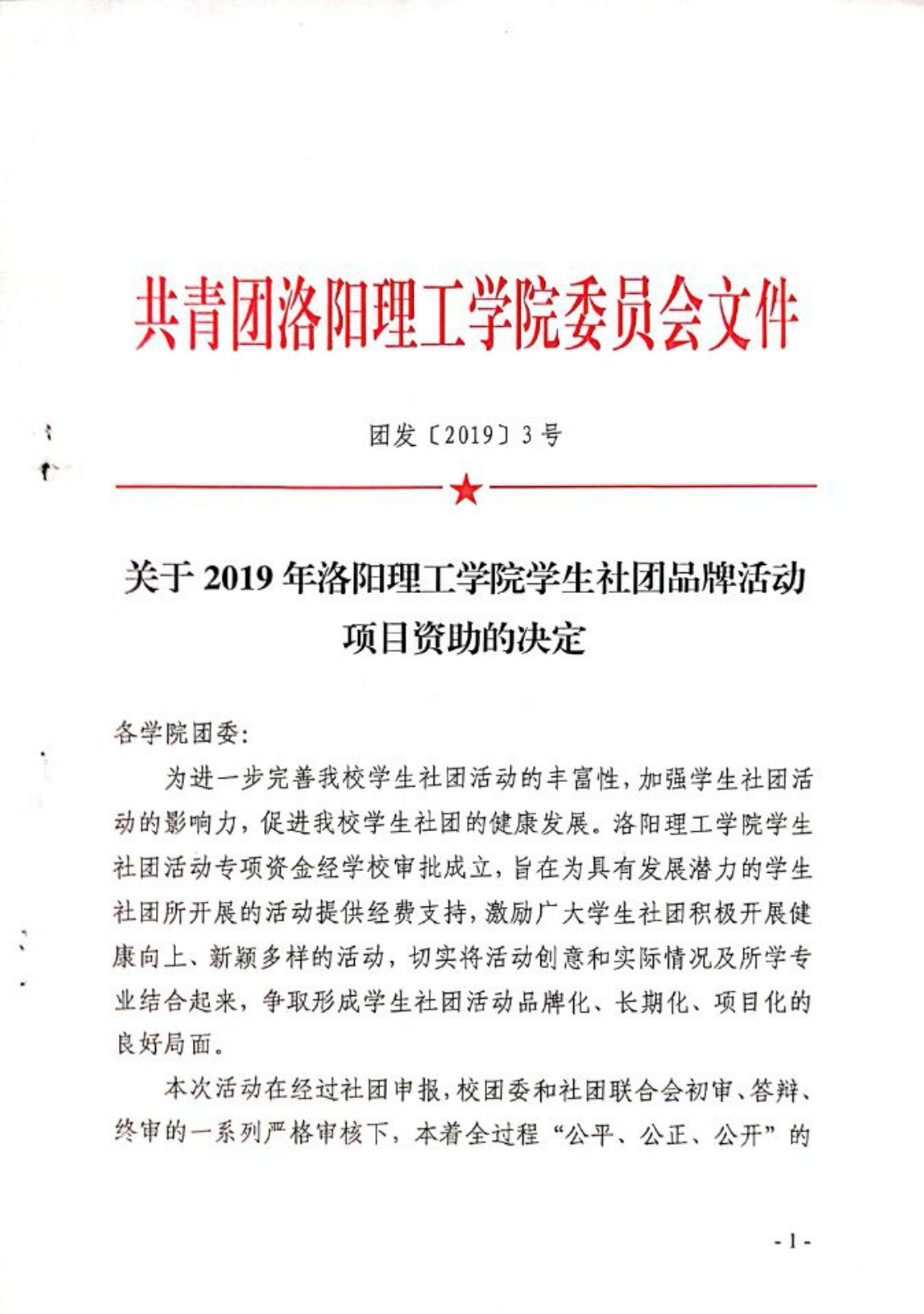 共青团洛阳理工学院委员会文件

团发〔2019〕3号

关于2019年洛阳理工学院学生社团品牌活动项目资助的决定

各学院团委:

为进一步完善我校学生社团活动的丰富性,加强学生社团活动的影响力,促进我校学生社团的健康发展。洛阳理工学院学生社团活动专项资金经学校审批成立,旨在为具有发展潜力的学生社团所开展的活动提供经费支持,激励广大学生社团积极开展健康向上、新颖多样的活动,切实将活动创意和实际情况及所学专业结合起来,争取形成学生社团活动品牌化、长期化、项目化的良好局面。

本次活动在经过社团申报,校团委和社团联合会初审、答辩、终审的一系列严格审核下,本着全过程“公平、公正、公开”的

- 1 -